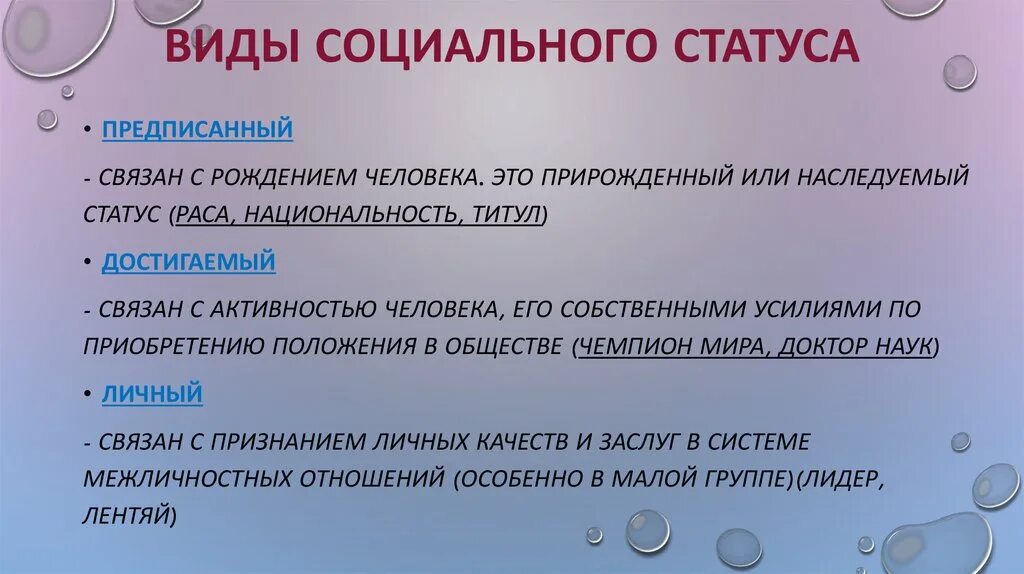 ВИДЫ СОЦИАЛЬНОГО СТАТУСА

• ПРЕДПИСАННЫЙ

- СВЯЗАН С РОЖДЕНИЕМ ЧЕЛОВЕКА. ЭТО ПРИРОЖДЕННЫЙ ИЛИ НАСЛЕДУЕМЫЙ СТАТУС (РАСА, НАЦИОНАЛЬНОСТЬ, ТИТУЛ)

• ДОСТИГАЕМЫЙ

- СВЯЗАН С АКТИВНОСТЬЮ ЧЕЛОВЕКА, ЕГО СОБСТВЕННЫМИ УСИЛИЯМИ ПО ПРИОБРЕТЕНИЮ ПОЛОЖЕНИЯ В ОБЩЕСТВЕ (ЧЕМПИОН МИРА, ДОКТОР НАУК)

• ЛИЧНЫЙ

- СВЯЗАН С ПРИЗНАНИЕМ ЛИЧНЫХ КАЧЕСТВ И ЗАСЛУГ В СИСТЕМЕ МЕЖЛИЧНОСТНЫХ ОТНОШЕНИЙ (ОСОБЕННО В МАЛОЙ ГРУППЕ)(ЛИДЕР, ЛЕНТЯЙ)